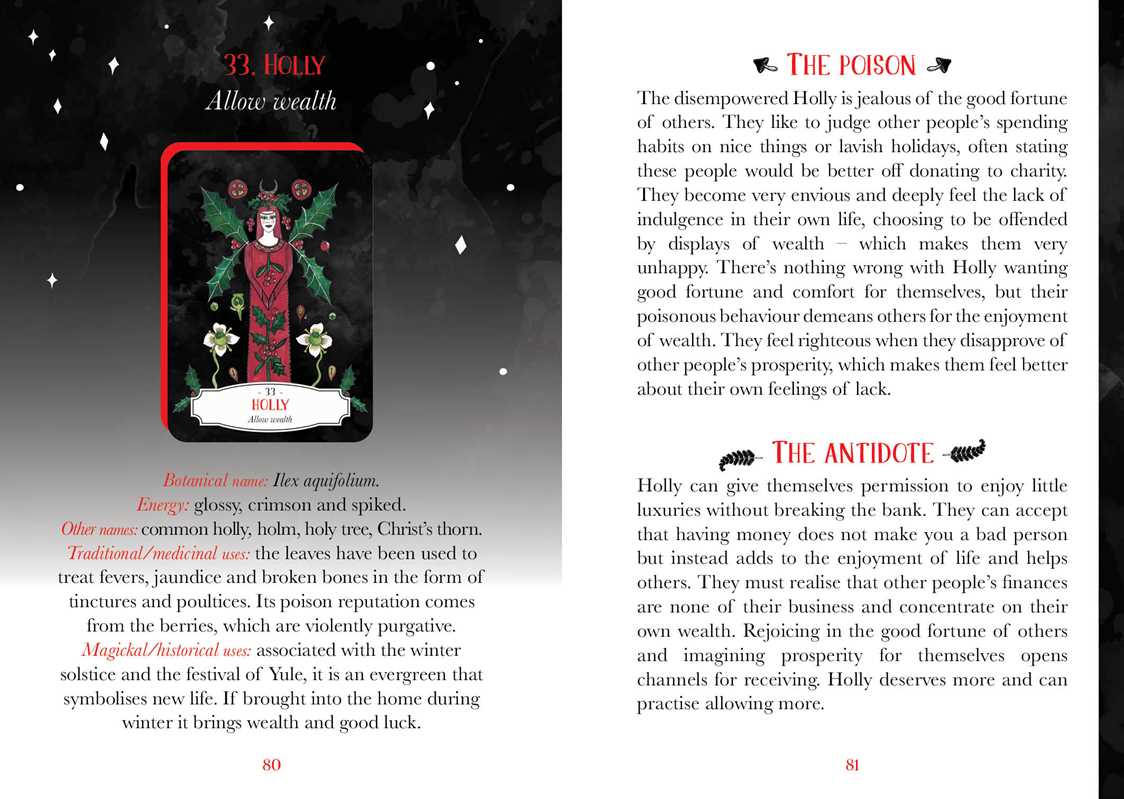 33. HOLLY
Allow wealth

- 33 -
HOLLY
Allow wealth

Botanical name: Ilex aquifolium.
Energy: glossy, crimson and spiked.
Other names: common holly, holm, holy tree, Christ's thorn.
Traditional/medicinal uses: the leaves have been used to treat fevers, jaundice and broken bones in the form of tinctures and poultices. Its poison reputation comes from the berries, which are violently purgative.
Magickal/historical uses: associated with the winter solstice and the festival of Yule, it is an evergreen that symbolises new life. If brought into the home during winter it brings wealth and good luck.

80

THE POISON

The disempowered Holly is jealous of the good fortune of others. They like to judge other people's spending habits on nice things or lavish holidays, often stating these people would be better off donating to charity. They become very envious and deeply feel the lack of indulgence in their own life, choosing to be offended by displays of wealth – which makes them very unhappy. There's nothing wrong with Holly wanting good fortune and comfort for themselves, but their poisonous behaviour demeans others for the enjoyment of wealth. They feel righteous when they disapprove of other people's prosperity, which makes them feel better about their own feelings of lack.

THE ANTIDOTE

Holly can give themselves permission to enjoy little luxuries without breaking the bank. They can accept that having money does not make you a bad person but instead adds to the enjoyment of life and helps others. They must realise that other people's finances are none of their business and concentrate on their own wealth. Rejoicing in the good fortune of others and imagining prosperity for themselves opens channels for receiving. Holly deserves more and can practise allowing more.

81